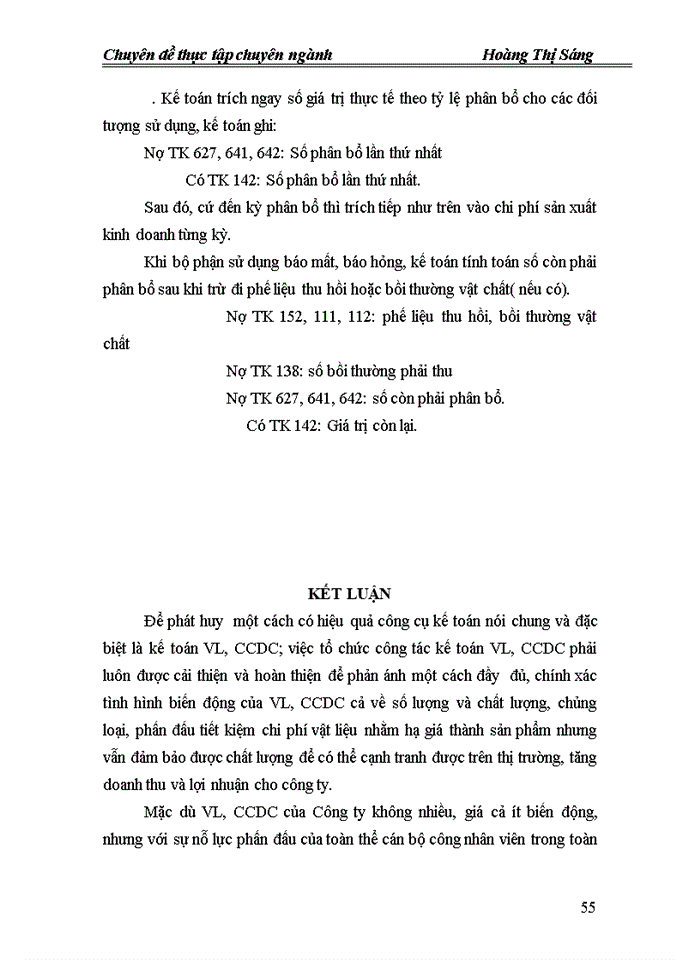 Chuyên đề thực tập chuyên ngành Hoàng Thị Sáng

. Kế toán trích ngay số giá trị thực tế theo tỷ lệ phân bổ cho các đối tượng sử dụng, kế toán ghi:

Nợ TK 627, 641, 642: Số phân bổ lần thứ nhất

Có TK 142: Số phân bổ lần thứ nhất.

Sau đó, cứ đến kỳ phân bổ thì trích tiếp như trên vào chi phí sản xuất kinh doanh từng kỳ.

Khi bộ phận sử dụng báo mất, báo hỏng, kế toán tính toán số còn phải phân bổ sau khi trừ đi phế liệu thu hồi hoặc bồi thường vật chất( nếu có).

Nợ TK 152, 111, 112: phế liệu thu hồi, bồi thường vật chất

Nợ TK 138: số bồi thường phải thu

Nợ TK 627, 641, 642: số còn phải phân bổ.

Có TK 142: Giá trị còn lại.

KẾT LUẬN

Để phát huy một cách có hiệu quả công cụ kế toán nói chung và đặc biệt là kế toán VL, CCDC; việc tổ chức công tác kế toán VL, CCDC phải luôn được cải thiện và hoàn thiện để phản ánh một cách đầy đủ, chính xác tình hình biến động của VL, CCDC cả về số lượng và chất lượng, chủng loại, phấn đấu tiết kiệm chi phí vật liệu nhằm hạ giá thành sản phẩm nhưng vẫn đảm bảo được chất lượng để có thể cạnh tranh được trên thị trường, tăng doanh thu và lợi nhuận cho công ty.

Mặc dù VL, CCDC của Công ty không nhiều, giá cả ít biến động, nhưng với sự nỗ lực phấn đấu của toàn thể cán bộ công nhân viên trong toàn

55